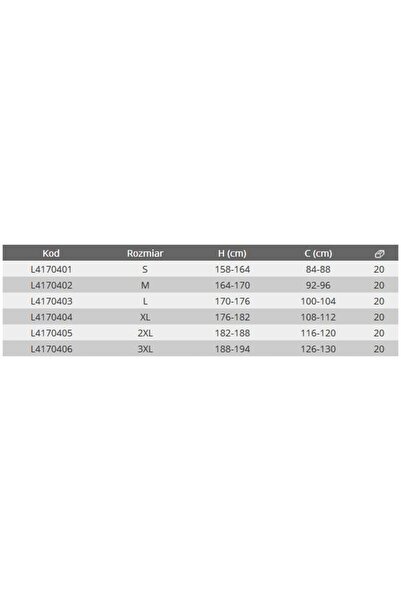 | Kod | Rozmiar | H (cm) | C (cm) | |
|---|---|---|---|---|
| L4170401 | S | 158-164 | 84-88 | 20 |
| L4170402 | M | 164-170 | 92-96 | 20 |
| L4170403 | L | 170-176 | 100-104 | 20 |
| L4170404 | XL | 176-182 | 108-112 | 20 |
| L4170405 | 2XL | 182-188 | 116-120 | 20 |
| L4170406 | 3XL | 188-194 | 126-130 | 20 |